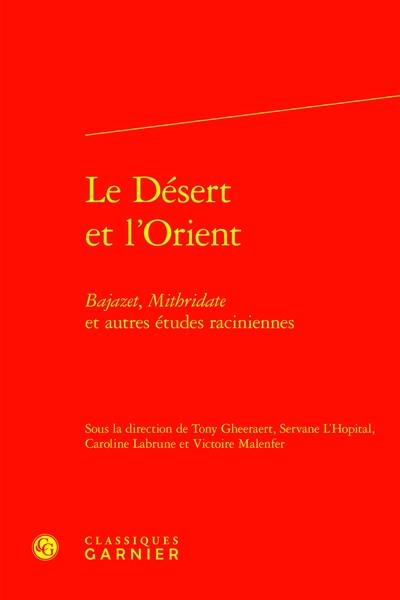 Le Désert et l'Orient

Bajazet, Mithridate et autres études raciniennes

Sous la direction de Tony Gheeraert, Servane L'Hopital, Caroline Labrune et Victoire Malenfer

CG

CLASSIQUES GARNIER